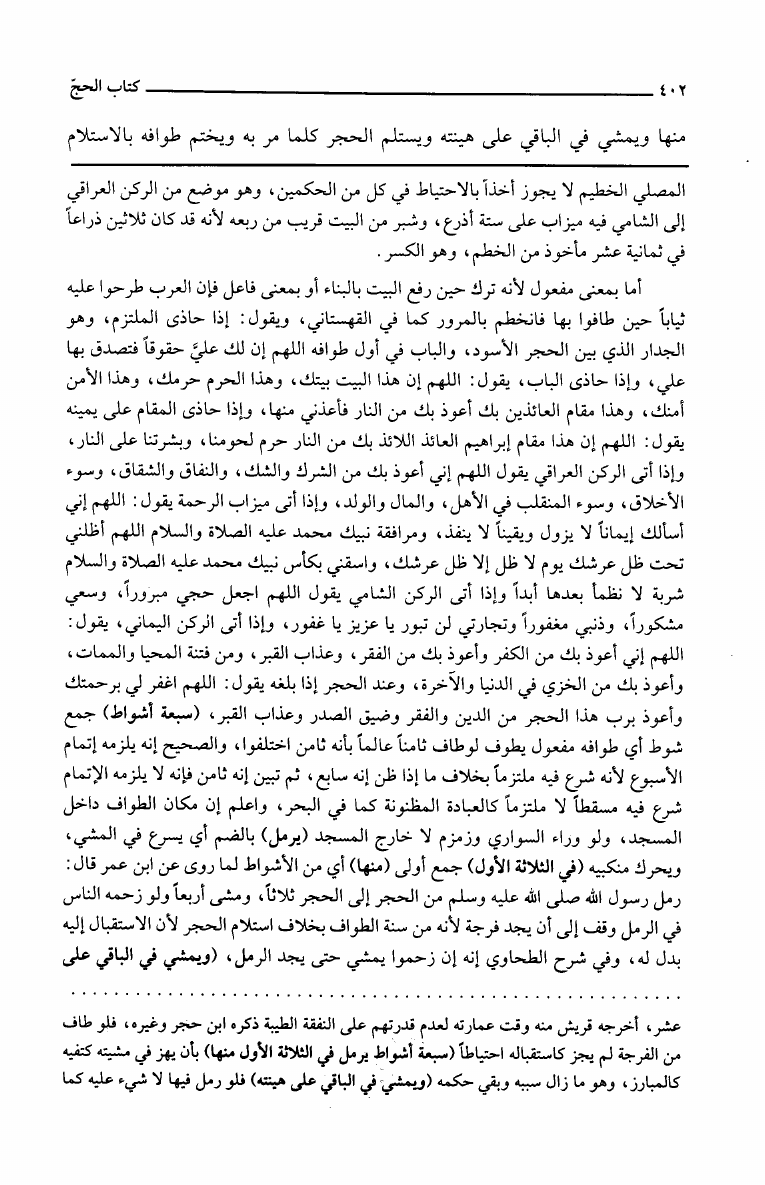 ٤٠٢ كتاب الحجّ

منها ويمشي في الباقي على هينته ويستلم الحجر كلما مر به ويختم طوافه بالاستلام

المصلي الخطيم لا يجوز أخذاً بالاحتياط في كل من الحكمين، وهو موضع من الركن العراقي إلى الشامي فيه ميزاب على ستة أذرع، وشبر من البيت قريب من ربعه لأنه قد كان ثلاثين ذراعاً في ثمانية عشر مأخوذ من الخطم، وهو الكسر.

أما بمعنى مفعول لأنه ترك حين رفع البيت بالبناء أو بمعنى فاعل فإن العرب طرحوا عليه ثياباً حين طافوا بها فانخطم بالمرور كما في القهستاني، ويقول: إذا حاذى الملتزم، وهو الجدار الذي بين الحجر الأسود، والباب في أول طوافه اللهم إن لك عليَّ حقوقاً فتصدق بها علي، وإذا حاذى الباب، يقول: اللهم إن هذا البيت بيتك، وهذا الحرم حرمك، وهذا الأمن أمنك، وهذا مقام العائذين بك أعوذ بك من النار فأعذني منها، وإذا حاذى المقام على يمينه يقول: اللهم إن هذا مقام إبراهيم العائذ اللائذ بك من النار حرم لحومنا، وبشرتنا على النار، وإذا أتى الركن العراقي يقول اللهم إني أعوذ بك من الشرك والشك، والنفاق والشقاق، وسوء الأخلاق، وسوء المنقلب في الأهل، والمال والولد، وإذا أتى ميزاب الرحمة يقول: اللهم إني أسألك إيماناً لا يزول ويقيناً لا ينفذ، ومرافقة نبيك محمد عليه الصلاة والسلام اللهم أظلني تحت ظل عرشك يوم لا ظل إلا ظل عرشك، واسقني بكأس نبيك محمد عليه الصلاة والسلام شربة لا نظمأ بعدها أبداً وإذا أتى الركن الشامي يقول اللهم اجعل حجي مبروراً، وسعي مشكوراً، وذنبي مغفوراً وتجارتي لن تبور يا عزيز يا غفور، وإذا أتى الركن اليماني، يقول: اللهم إني أعوذ بك من الكفر وأعوذ بك من الفقر، وعذاب القبر، ومن فتنة المحيا والممات، وأعوذ بك من الخزي في الدنيا والآخرة، وعند الحجر إذا بلغه يقول: اللهم اغفر لي برحمتك وأعوذ برب هذا الحجر من الدين والفقر وضيق الصدر وعذاب القبر، (سبعة أشواط) جمع شوط أي طوافه مفعول يطوف لوطاف ثامناً عالماً بأنه ثامن اختلفوا، والصحيح إنه يلزمه إتمام الأسبوع لأنه شرع فيه ملتزماً بخلاف ما إذا ظن إنه سابع، ثم تبين إنه ثامن فإنه لا يلزمه الإتمام شرع فيه مسقطاً لا ملتزماً كالعبادة المظنونة كما في البحر، واعلم إن مكان الطواف داخل المسجد، ولو وراء السواري وزمزم لا خارج المسجد (يرمل) بالضم أي يسرع في المشي، ويحرك منكبيه (في الثلاثة الأول) جمع أولى (منها) أي من الأشواط لما روى عن ابن عمر قال: رمل رسول الله صلى الله عليه وسلم من الحجر إلى الحجر ثلاثاً، ومشى أربعاً ولو زحمه الناس في الرمل وقف إلى أن يجد فرجة لأنه من سنة الطواف بخلاف استلام الحجر لأن الاستقبال إليه بدل له، وفي شرح الطحاوي إنه إن زحموا يمشي حتى يجد الرمل، (ويمشي في الباقي على

عشر، أخرجه قريش منه وقت عمارته لعدم قدرتهم على النفقة الطيبة ذكره ابن حجر وغيره، فلو طاف من الفرجة لم يجز كاستقباله احتياطاً (سبعة أشواط يرمل في الثلاثة الأول منها) بأن يهز في مشيته كتفيه كالمبارز، وهو ما زال سببه وبقي حكمه (ويمشي في الباقي على هينته) فلو رمل فيها لا شيء عليه كما